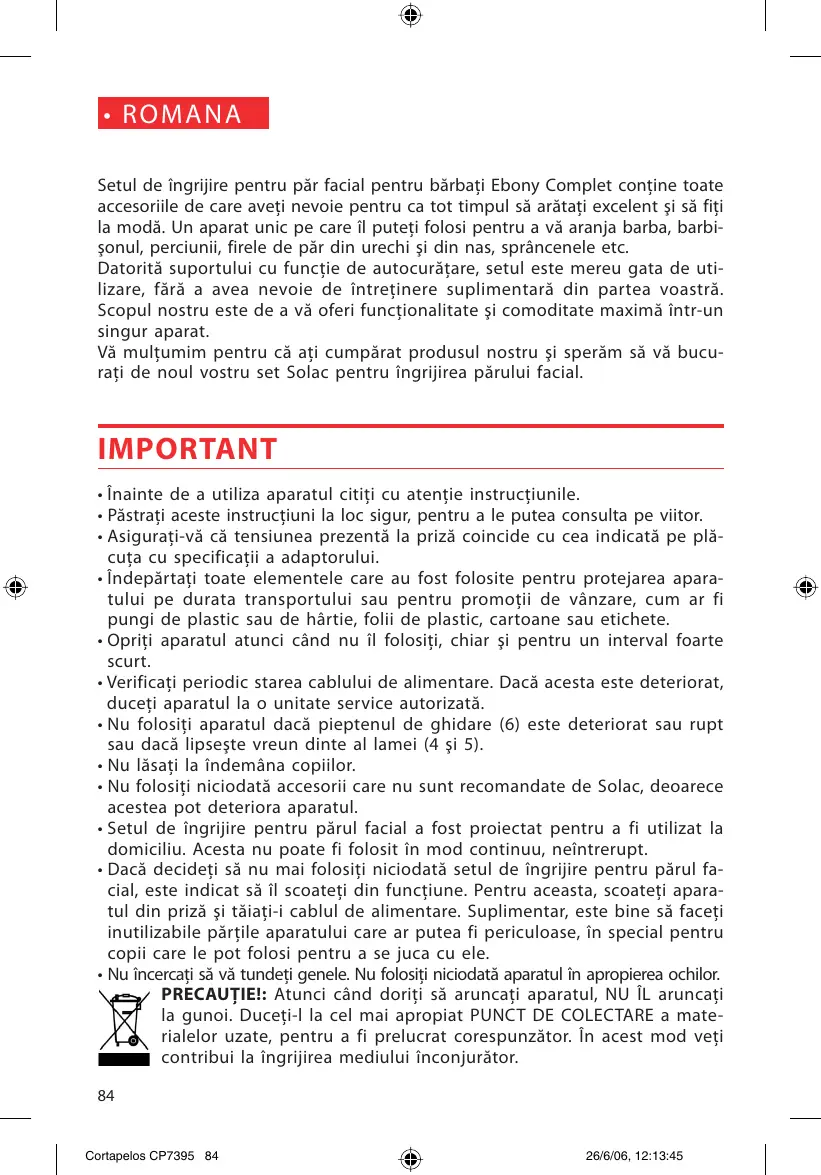 • ROMANA

Setul de îngrijire pentru păr facial pentru bărbaţi Ebony Complet conţine toate accesoriile de care aveţi nevoie pentru ca tot timpul să arătaţi excelent şi să fiţi la modă. Un aparat unic pe care îl puteţi folosi pentru a vă aranja barba, barbişonul, perciunii, firele de păr din urechi şi din nas, sprâncenele etc.
Datorită suportului cu funcţie de autocurăţare, setul este mereu gata de utilizare, fără a avea nevoie de întreţinere suplimentară din partea voastră. Scopul nostru este de a vă oferi funcţionalitate şi comoditate maximă într-un singur aparat.
Vă mulţumim pentru că aţi cumpărat produsul nostru şi sperăm să vă bucuraţi de noul vostru set Solac pentru îngrijirea părului facial.

IMPORTANT

• Înainte de a utiliza aparatul citiţi cu atenţie instrucţiunile.
• Păstraţi aceste instrucţiuni la loc sigur, pentru a le putea consulta pe viitor.
• Asiguraţi-vă că tensiunea prezentă la priză coincide cu cea indicată pe plăcuţa cu specificaţii a adaptorului.
• Îndepărtaţi toate elementele care au fost folosite pentru protejarea aparatului pe durata transportului sau pentru promoţii de vânzare, cum ar fi pungi de plastic sau de hârtie, folii de plastic, cartoane sau etichete.
• Opriţi aparatul atunci când nu îl folosiţi, chiar şi pentru un interval foarte scurt.
• Verificaţi periodic starea cablului de alimentare. Dacă acesta este deteriorat, duceţi aparatul la o unitate service autorizată.
• Nu folosiţi aparatul dacă pieptenul de ghidare (6) este deteriorat sau rupt sau dacă lipseşte vreun dinte al lamei (4 şi 5).
• Nu lăsaţi la îndemâna copiilor.
• Nu folosiţi niciodată accesorii care nu sunt recomandate de Solac, deoarece acestea pot deteriora aparatul.
• Setul de îngrijire pentru părul facial a fost proiectat pentru a fi utilizat la domiciliu. Acesta nu poate fi folosit în mod continuu, neîntrerupt.
• Dacă decideţi să nu mai folosiţi niciodată setul de îngrijire pentru părul facial, este indicat să îl scoateţi din funcţiune. Pentru aceasta, scoateţi aparatul din priză şi tăiaţi-i cablul de alimentare. Suplimentar, este bine să faceţi inutilizabile părţile aparatului care ar putea fi periculoase, în special pentru copii care le pot folosi pentru a se juca cu ele.
• Nu încercaţi să vă tundeţi genele. Nu folosiţi niciodată aparatul în apropierea ochilor.
PRECAUŢIE!: Atunci când doriţi să aruncaţi aparatul, NU ÎL aruncaţi la gunoi. Duceţi-l la cel mai apropiat PUNCT DE COLECTARE a materialelor uzate, pentru a fi prelucrat corespunzător. În acest mod veţi contribui la îngrijirea mediului înconjurător.

84

Cortapelos CP7395 84 26/6/06, 12:13:45